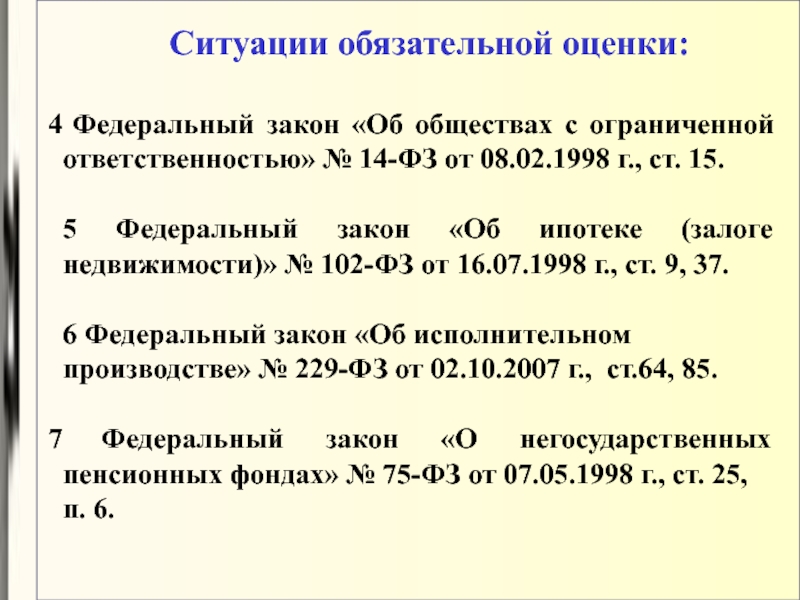 Ситуации обязательной оценки:

4 Федеральный закон «Об обществах с ограниченной ответственностью» № 14-ФЗ от 08.02.1998 г., ст. 15.

5 Федеральный закон «Об ипотеке (залоге недвижимости)» № 102-ФЗ от 16.07.1998 г., ст. 9, 37.

6 Федеральный закон «Об исполнительном производстве» № 229-ФЗ от 02.10.2007 г., ст.64, 85.

7 Федеральный закон «О негосударственных пенсионных фондах» № 75-ФЗ от 07.05.1998 г., ст. 25, п. 6.